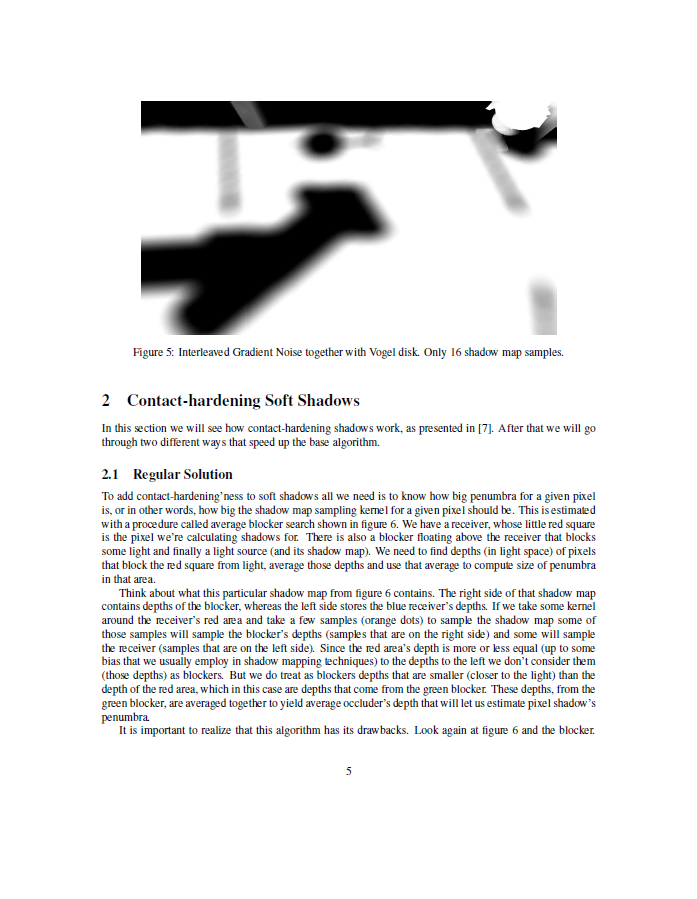 Figure 5: Interleaved Gradient Noise together with Vogel disk. Only 16 shadow map samples.

2 Contact-hardening Soft Shadows

In this section we will see how contact-hardening shadows work, as presented in [7]. After that we will go through two different ways that speed up the base algorithm.

2.1 Regular Solution

To add contact-hardening'ness to soft shadows all we need is to know how big penumbra for a given pixel is, or in other words, how big the shadow map sampling kernel for a given pixel should be. This is estimated with a procedure called average blocker search shown in figure 6. We have a receiver, whose little red square is the pixel we're calculating shadows for. There is also a blocker floating above the receiver that blocks some light and finally a light source (and its shadow map). We need to find depths (in light space) of pixels that block the red square from light, average those depths and use that average to compute size of penumbra in that area.

Think about what this particular shadow map from figure 6 contains. The right side of that shadow map contains depths of the blocker, whereas the left side stores the blue receiver's depths. If we take some kernel around the receiver's red area and take a few samples (orange dots) to sample the shadow map some of those samples will sample the blocker's depths (samples that are on the right side) and some will sample the receiver (samples that are on the left side). Since the red area's depth is more or less equal (up to some bias that we usually employ in shadow mapping techniques) to the depths to the left we don't consider them (those depths) as blockers. But we do treat as blockers depths that are smaller (closer to the light) than the depth of the red area, which in this case are depths that come from the green blocker. These depths, from the green blocker, are averaged together to yield average occluder's depth that will let us estimate pixel shadow's penumbra.

It is important to realize that this algorithm has its drawbacks. Look again at figure 6 and the blocker.

5